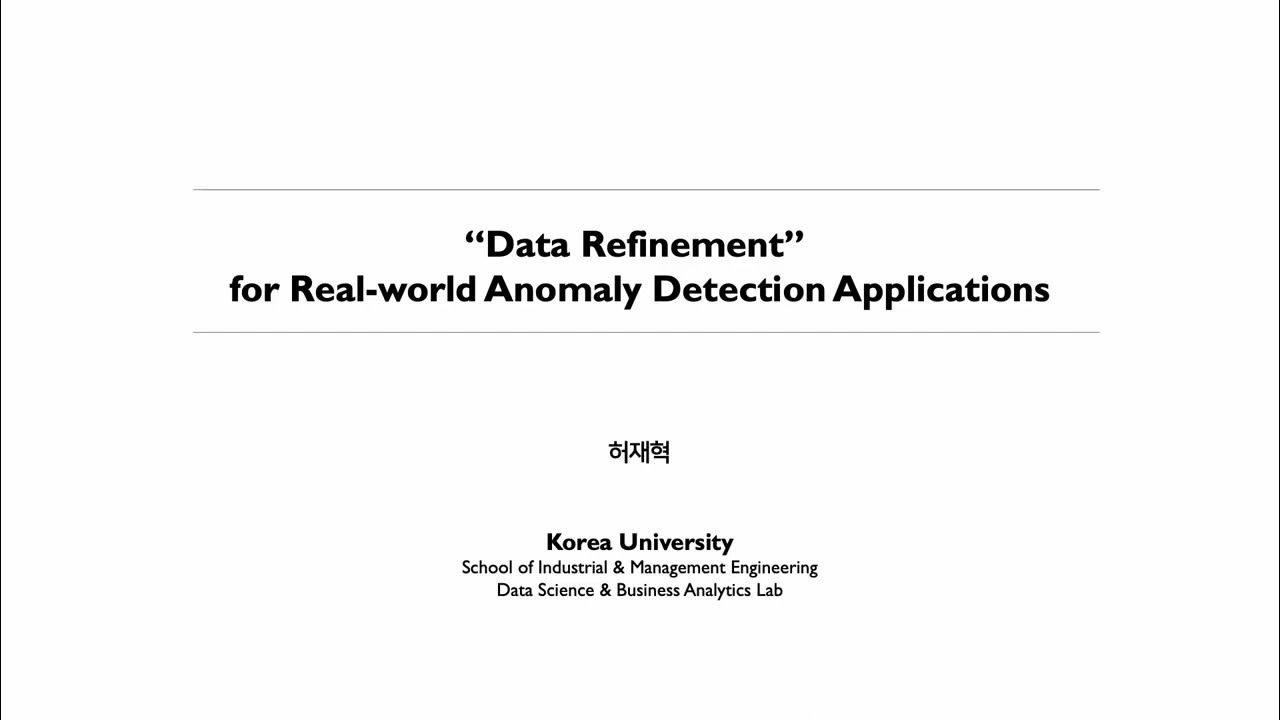 “Data Refinement”
for Real-world Anomaly Detection Applications

허재혁

Korea University
School of Industrial & Management Engineering
Data Science & Business Analytics Lab